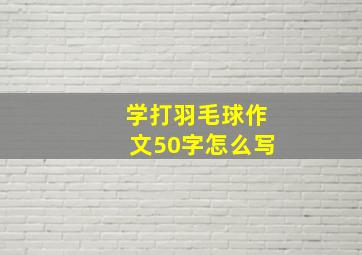 学打羽毛球作文50字怎么写